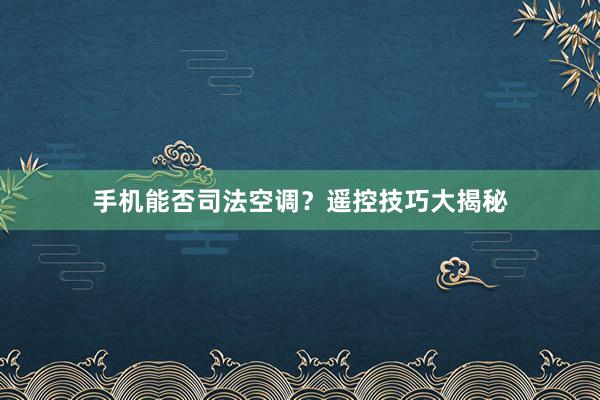 手机能否司法空调？遥控技巧大揭秘